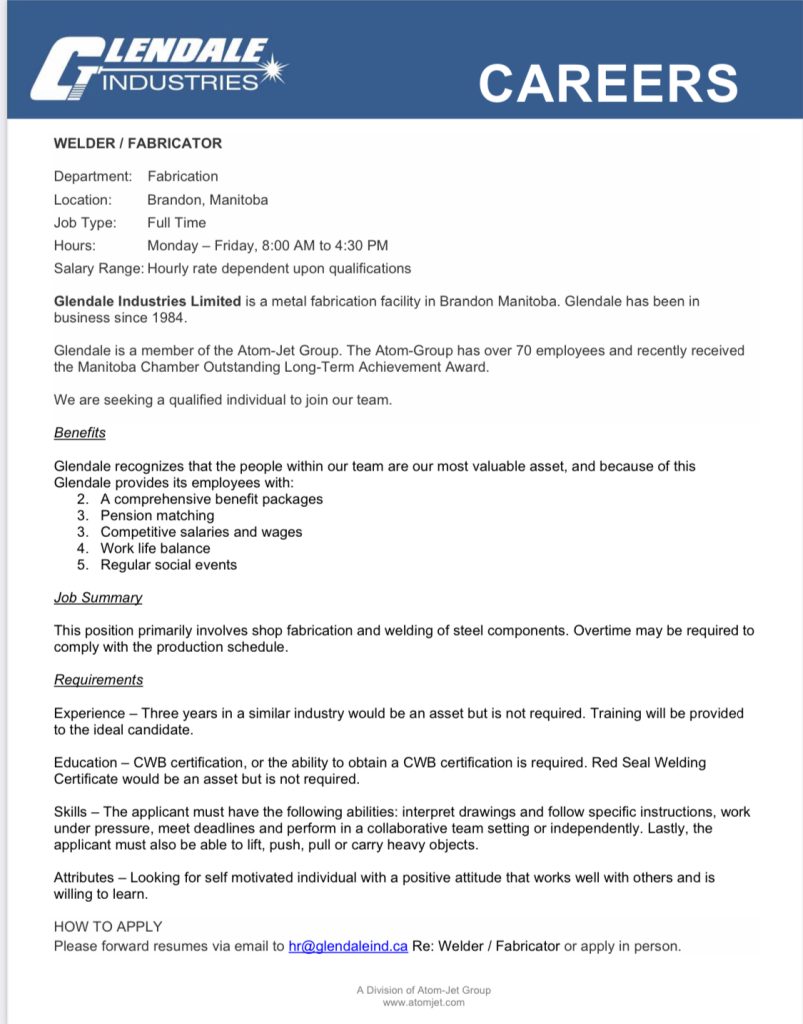 GLENDALE INDUSTRIES

CAREERS

WELDER / FABRICATOR

Department: Fabrication
Location: Brandon, Manitoba
Job Type: Full Time
Hours: Monday – Friday, 8:00 AM to 4:30 PM
Salary Range: Hourly rate dependent upon qualifications

Glendale Industries Limited is a metal fabrication facility in Brandon Manitoba. Glendale has been in business since 1984.

Glendale is a member of the Atom-Jet Group. The Atom-Group has over 70 employees and recently received the Manitoba Chamber Outstanding Long-Term Achievement Award.

We are seeking a qualified individual to join our team.

Benefits

Glendale recognizes that the people within our team are our most valuable asset, and because of this Glendale provides its employees with:
2. A comprehensive benefit packages
3. Pension matching
3. Competitive salaries and wages
4. Work life balance
5. Regular social events

Job Summary

This position primarily involves shop fabrication and welding of steel components. Overtime may be required to comply with the production schedule.

Requirements

Experience – Three years in a similar industry would be an asset but is not required. Training will be provided to the ideal candidate.

Education – CWB certification, or the ability to obtain a CWB certification is required. Red Seal Welding Certificate would be an asset but is not required.

Skills – The applicant must have the following abilities: interpret drawings and follow specific instructions, work under pressure, meet deadlines and perform in a collaborative team setting or independently. Lastly, the applicant must also be able to lift, push, pull or carry heavy objects.

Attributes – Looking for self motivated individual with a positive attitude that works well with others and is willing to learn.

HOW TO APPLY
Please forward resumes via email to hr@glendaleind.ca Re: Welder / Fabricator or apply in person.

A Division of Atom-Jet Group
www.atomjet.com